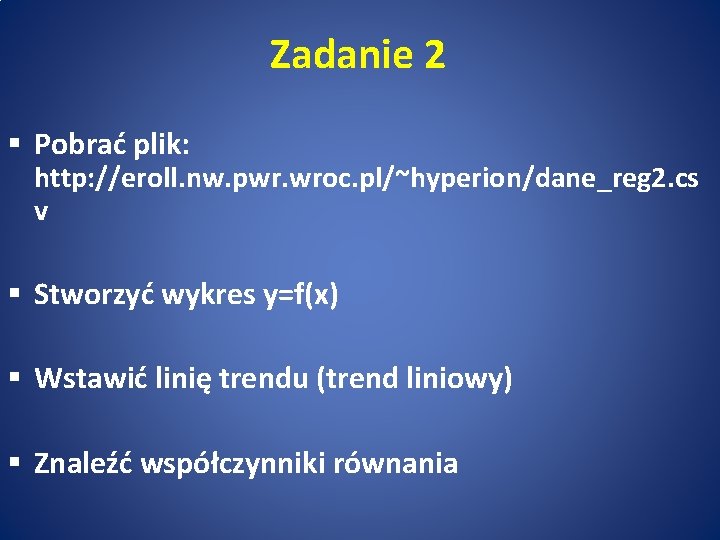 Zadanie 2

▪ Pobrać plik: http://eroll.nw.pwr.wroc.pl/~hyperion/dane_reg2.csv

▪ Stworzyć wykres y=f(x)

▪ Wstawić linię trendu (trend liniowy)

▪ Znaleźć współczynniki równania